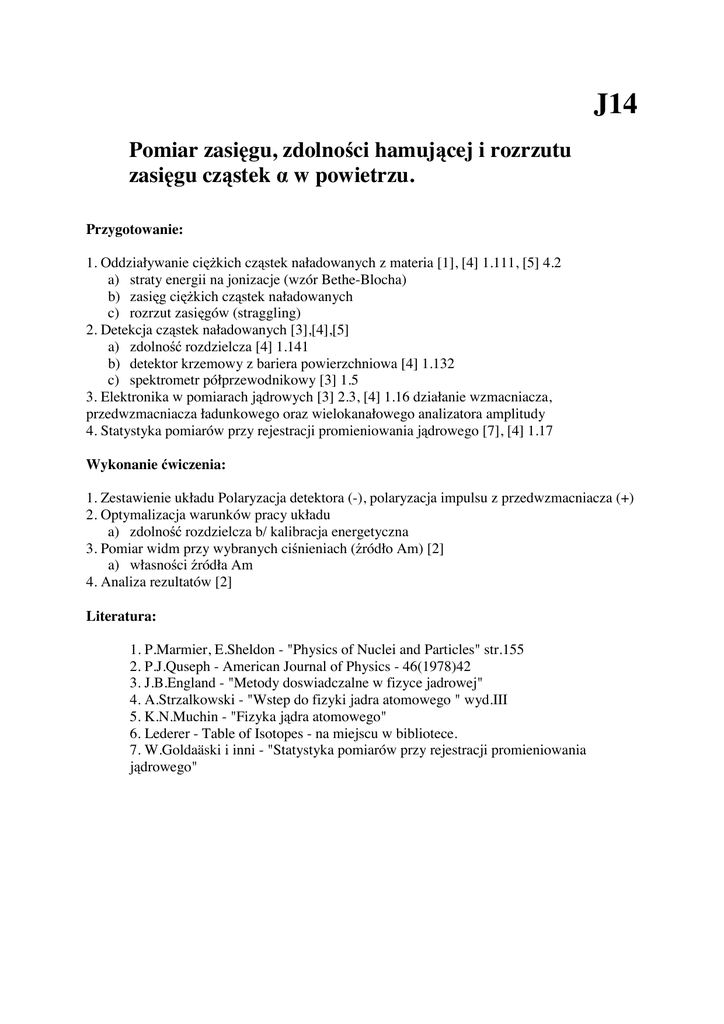 J14

Pomiar zasięgu, zdolności hamującej i rozrzutu zasięgu cząstek α w powietrzu.

Przygotowanie:

1. Oddziaływanie ciężkich cząstek naładowanych z materia [1], [4] 1.111, [5] 4.2
a) straty energii na jonizacje (wzór Bethe-Blocha)
b) zasięg ciężkich cząstek naładowanych
c) rozrzut zasięgów (straggling)
2. Detekcja cząstek naładowanych [3],[4],[5]
a) zdolność rozdzielcza [4] 1.141
b) detektor krzemowy z bariera powierzchniowa [4] 1.132
c) spektrometr półprzewodnikowy [3] 1.5
3. Elektronika w pomiarach jądrowych [3] 2.3, [4] 1.16 działanie wzmacniacza, przedwzmacniacza ładunkowego oraz wielokanałowego analizatora amplitudy
4. Statystyka pomiarów przy rejestracji promieniowania jądrowego [7], [4] 1.17

Wykonanie ćwiczenia:

1. Zestawienie układu Polaryzacja detektora (-), polaryzacja impulsu z przedwzmacniacza (+)
2. Optymalizacja warunków pracy układu
a) zdolność rozdzielcza b/ kalibracja energetyczna
3. Pomiar widm przy wybranych ciśnieniach (źródło Am) [2]
a) własności źródła Am
4. Analiza rezultatów [2]

Literatura:

1. P.Marmier, E.Sheldon - "Physics of Nuclei and Particles" str.155
2. P.J.Quseph - American Journal of Physics - 46(1978)42
3. J.B.England - "Metody doswiadczalne w fizyce jadrowej"
4. A.Strzalkowski - "Wstep do fizyki jadra atomowego " wyd.III
5. K.N.Muchin - "Fizyka jądra atomowego"
6. Lederer - Table of Isotopes - na miejscu w bibliotece.
7. W.Goldaäski i inni - "Statystyka pomiarów przy rejestracji promieniowania jądrowego"